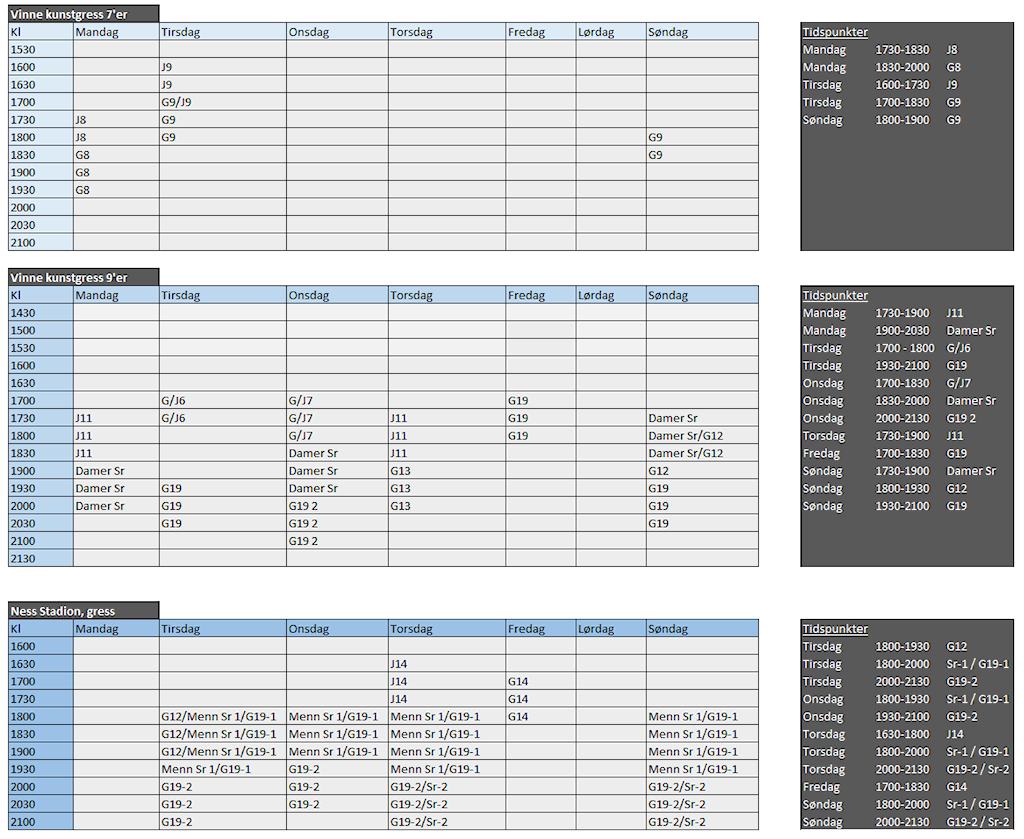 Vinne kunstgress 7'er

| Kl | Mandag | Tirsdag | Onsdag | Torsdag | Fredag | Lørdag | Søndag |
|---|---|---|---|---|---|---|---|
| 1530 | | | | | | | |
| 1600 | | J9 | | | | | |
| 1630 | | J9 | | | | | |
| 1700 | | G9/J9 | | | | | |
| 1730 | J8 | G9 | | | | | |
| 1800 | J8 | G9 | | | | | G9 |
| 1830 | G8 | | | | | | G9 |
| 1900 | G8 | | | | | | |
| 1930 | G8 | | | | | | |
| 2000 | | | | | | | |
| 2030 | | | | | | | |
| 2100 | | | | | | | |

Tidspunkter

| | | |
|---|---|---|
| Mandag | 1730-1830 | J8 |
| Mandag | 1830-2000 | G8 |
| Tirsdag | 1600-1730 | J9 |
| Tirsdag | 1700-1830 | G9 |
| Søndag | 1800-1900 | G9 |

Vinne kunstgress 9'er

| Kl | Mandag | Tirsdag | Onsdag | Torsdag | Fredag | Lørdag | Søndag |
|---|---|---|---|---|---|---|---|
| 1430 | | | | | | | |
| 1500 | | | | | | | |
| 1530 | | | | | | | |
| 1600 | | | | | | | |
| 1630 | | | | | | | |
| 1700 | | G/J6 | G/J7 | | G19 | | |
| 1730 | J11 | G/J6 | G/J7 | J11 | G19 | | Damer Sr |
| 1800 | J11 | | G/J7 | J11 | G19 | | Damer Sr/G12 |
| 1830 | J11 | | Damer Sr | J11 | | | Damer Sr/G12 |
| 1900 | Damer Sr | | Damer Sr | G13 | | | G12 |
| 1930 | Damer Sr | G19 | Damer Sr | G13 | | | G19 |
| 2000 | Damer Sr | G19 | G19 2 | G13 | | | G19 |
| 2030 | | G19 | G19 2 | | | | G19 |
| 2100 | | | G19 2 | | | | |
| 2130 | | | | | | | |

Tidspunkter

| | | |
|---|---|---|
| Mandag | 1730-1900 | J11 |
| Mandag | 1900-2030 | Damer Sr |
| Tirsdag | 1700 - 1800 | G/J6 |
| Tirsdag | 1930-2100 | G19 |
| Onsdag | 1700-1830 | G/J7 |
| Onsdag | 1830-2000 | Damer Sr |
| Onsdag | 2000-2130 | G19 2 |
| Torsdag | 1730-1900 | J11 |
| Fredag | 1700-1830 | G19 |
| Søndag | 1730-1900 | Damer Sr |
| Søndag | 1800-1930 | G12 |
| Søndag | 1930-2100 | G19 |

Ness Stadion, gress

| Kl | Mandag | Tirsdag | Onsdag | Torsdag | Fredag | Lørdag | Søndag |
|---|---|---|---|---|---|---|---|
| 1600 | | | | | | | |
| 1630 | | | | J14 | | | |
| 1700 | | | | J14 | G14 | | |
| 1730 | | | | J14 | G14 | | |
| 1800 | | G12/Menn Sr 1/G19-1 | Menn Sr 1/G19-1 | Menn Sr 1/G19-1 | G14 | | Menn Sr 1/G19-1 |
| 1830 | | G12/Menn Sr 1/G19-1 | Menn Sr 1/G19-1 | Menn Sr 1/G19-1 | | | Menn Sr 1/G19-1 |
| 1900 | | G12/Menn Sr 1/G19-1 | Menn Sr 1/G19-1 | Menn Sr 1/G19-1 | | | Menn Sr 1/G19-1 |
| 1930 | | Menn Sr 1/G19-1 | G19-2 | Menn Sr 1/G19-1 | | | Menn Sr 1/G19-1 |
| 2000 | | G19-2 | G19-2 | G19-2/Sr-2 | | | G19-2/Sr-2 |
| 2030 | | G19-2 | G19-2 | G19-2/Sr-2 | | | G19-2/Sr-2 |
| 2100 | | G19-2 | | G19-2/Sr-2 | | | G19-2/Sr-2 |

Tidspunkter

| | | |
|---|---|---|
| Tirsdag | 1800-1930 | G12 |
| Tirsdag | 1800-2000 | Sr-1 / G19-1 |
| Tirsdag | 2000-2130 | G19-2 |
| Onsdag | 1800-1930 | Sr-1 / G19-1 |
| Onsdag | 1930-2100 | G19-2 |
| Torsdag | 1630-1800 | J14 |
| Torsdag | 1800-2000 | Sr-1 / G19-1 |
| Torsdag | 2000-2130 | G19-2 / Sr-2 |
| Fredag | 1700-1830 | G14 |
| Søndag | 1800-2000 | Sr-1 / G19-1 |
| Søndag | 2000-2130 | G19-2 / Sr-2 |